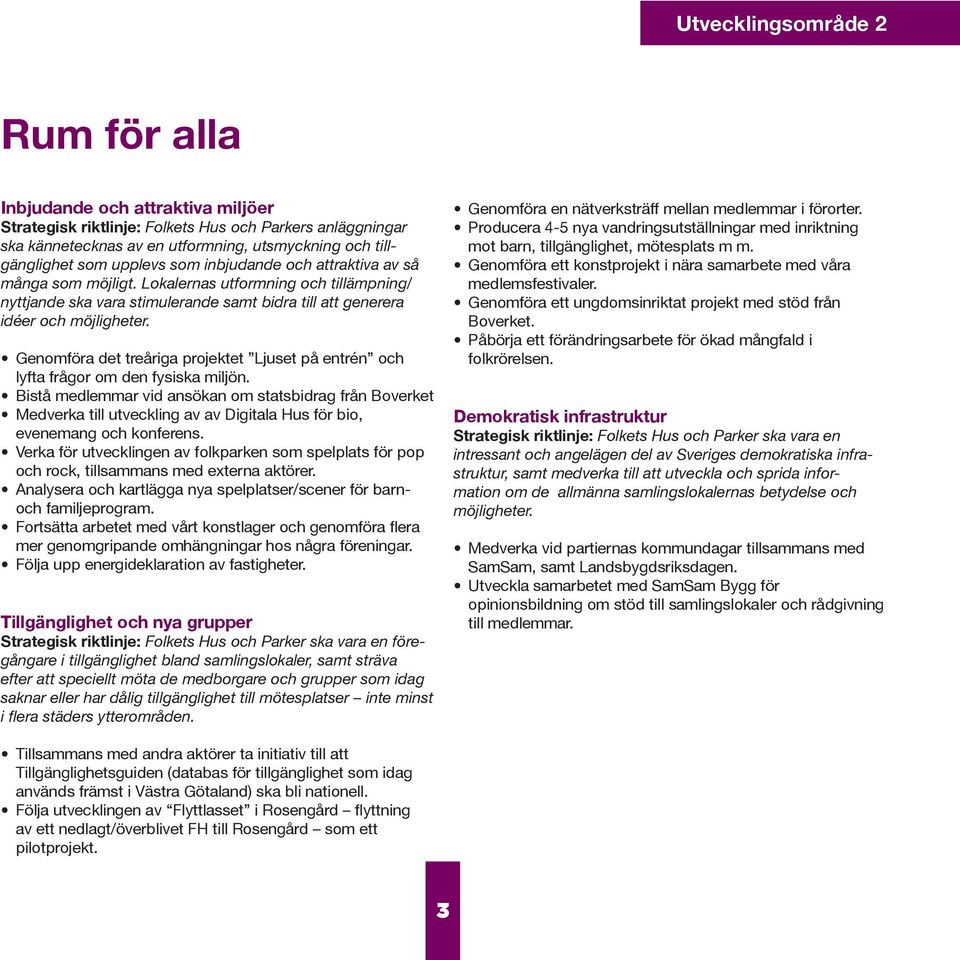 Utvecklingsområde 2

Rum för alla

Inbjudande och attraktiva miljöer
Strategisk riktlinje: Folkets Hus och Parkers anläggningar ska kännetecknas av en utformning, utsmyckning och tillgänglighet som upplevs som inbjudande och attraktiva av så många som möjligt. Lokalernas utformning och tillämpning/nyttjande ska vara stimulerande samt bidra till att generera idéer och möjligheter.

• Genomföra det treåriga projektet ”Ljuset på entrén” och lyfta frågor om den fysiska miljön.
• Bistå medlemmar vid ansökan om statsbidrag från Boverket
• Medverka till utveckling av av Digitala Hus för bio, evenemang och konferens.
• Verka för utvecklingen av folkparken som spelplats för pop och rock, tillsammans med externa aktörer.
• Analysera och kartlägga nya spelplatser/scener för barn- och familjeprogram.
• Fortsätta arbetet med vårt konstlager och genomföra flera mer genomgripande omhängningar hos några föreningar.
• Följa upp energideklaration av fastigheter.

Tillgänglighet och nya grupper
Strategisk riktlinje: Folkets Hus och Parker ska vara en föregångare i tillgänglighet bland samlingslokaler, samt sträva efter att speciellt möta de medborgare och grupper som idag saknar eller har dålig tillgänglighet till mötesplatser – inte minst i flera städers ytterområden.

• Tillsammans med andra aktörer ta initiativ till att Tillgänglighetsguiden (databas för tillgänglighet som idag används främst i Västra Götaland) ska bli nationell.
• Följa utvecklingen av “Flyttlasset” i Rosengård – flyttning av ett nedlagt/överblivet FH till Rosengård – som ett pilotprojekt.

• Genomföra en nätverksträff mellan medlemmar i förorter.
• Producera 4-5 nya vandringsutställningar med inriktning mot barn, tillgänglighet, mötesplats m m.
• Genomföra ett konstprojekt i nära samarbete med våra medlemsfestivaler.
• Genomföra ett ungdomsinriktat projekt med stöd från Boverket.
• Påbörja ett förändringsarbete för ökad mångfald i folkrörelsen.

Demokratisk infrastruktur
Strategisk riktlinje: Folkets Hus och Parker ska vara en intressant och angelägen del av Sveriges demokratiska infrastruktur, samt medverka till att utveckla och sprida information om de allmänna samlingslokalernas betydelse och möjligheter.

• Medverka vid partiernas kommundagar tillsammans med SamSam, samt Landsbygdsriksdagen.
• Utveckla samarbetet med SamSam Bygg för opinionsbildning om stöd till samlingslokaler och rådgivning till medlemmar.

3